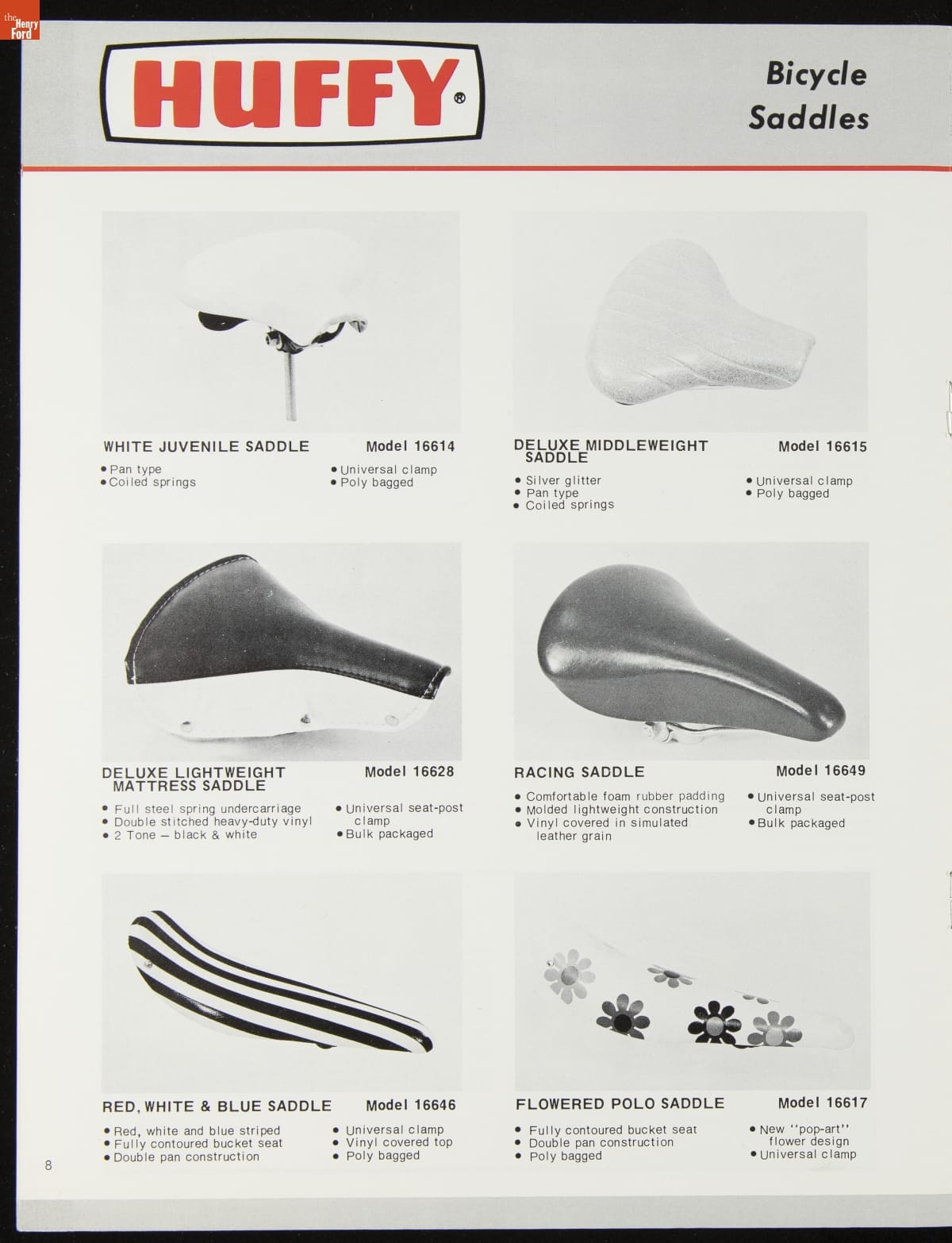 the Henry Ford

HUFFY®

Bicycle Saddles

WHITE JUVENILE SADDLE Model 16614

• Pan type
• Coiled springs
• Universal clamp
• Poly bagged

DELUXE MIDDLEWEIGHT SADDLE Model 16615

• Silver glitter
• Pan type
• Coiled springs
• Universal clamp
• Poly bagged

DELUXE LIGHTWEIGHT MATTRESS SADDLE Model 16628

• Full steel spring undercarriage
• Double stitched heavy-duty vinyl
• 2 Tone – black & white
• Universal seat-post clamp
• Bulk packaged

RACING SADDLE Model 16649

• Comfortable foam rubber padding
• Molded lightweight construction
• Vinyl covered in simulated leather grain
• Universal seat-post clamp
• Bulk packaged

RED, WHITE & BLUE SADDLE Model 16646

• Red, white and blue striped
• Fully contoured bucket seat
• Double pan construction
• Universal clamp
• Vinyl covered top
• Poly bagged

FLOWERED POLO SADDLE Model 16617

• Fully contoured bucket seat
• Double pan construction
• Poly bagged
• New "pop-art" flower design
• Universal clamp

8